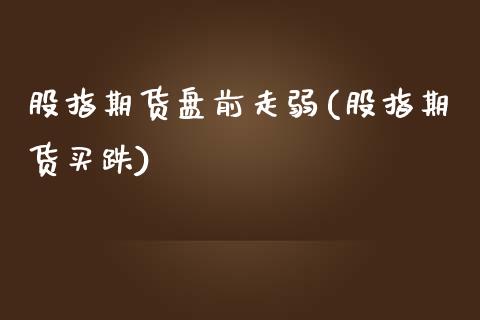 股指期货盘前走弱(股指期货买跌)